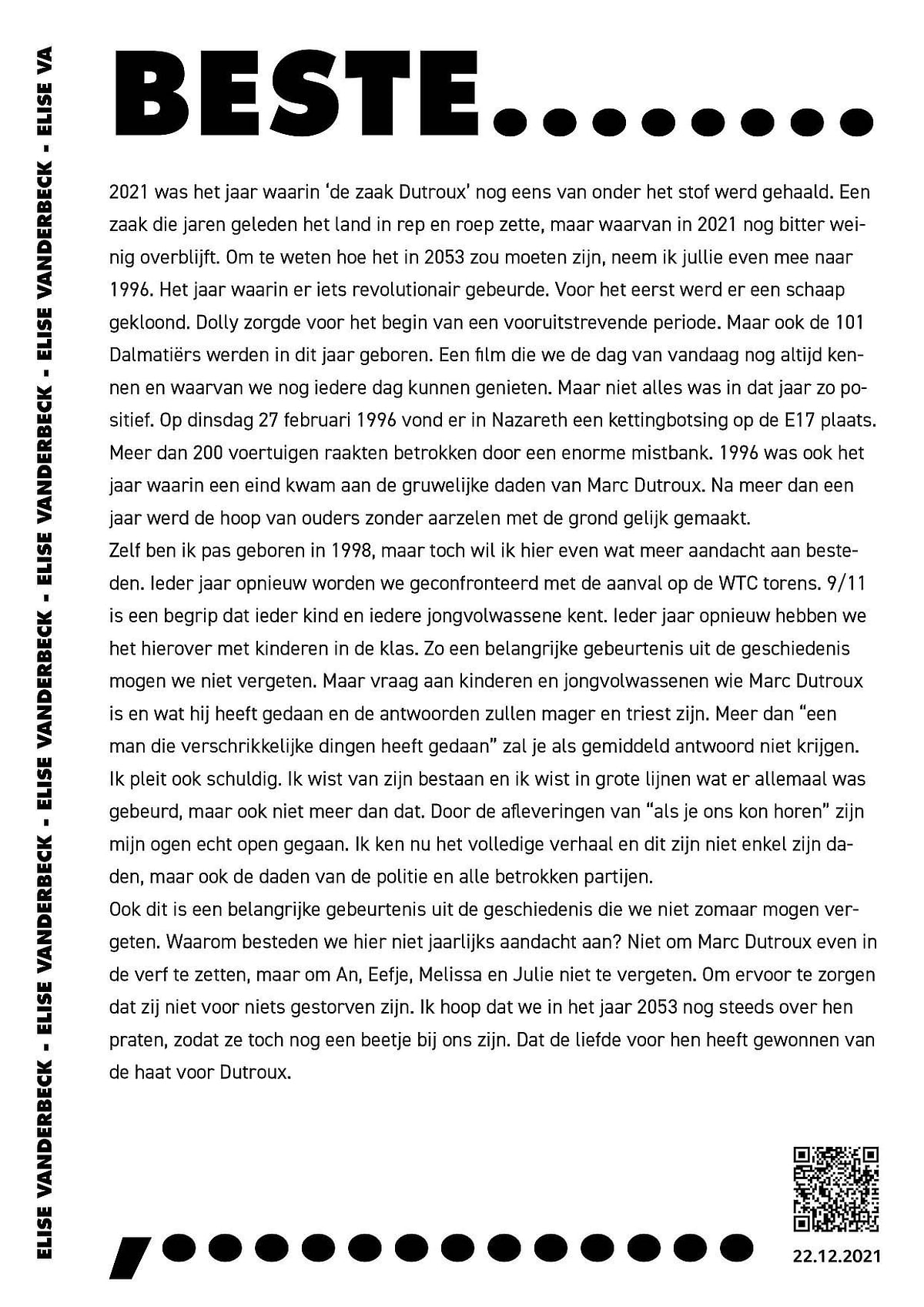 ELISE VANDERBECK - ELISE VANDERBECK - ELISE VANDERBECK - ELISE VANDERBECK - ELISE VANDERBECK - ELISE VA

BESTE........

2021 was het jaar waarin 'de zaak Dutroux' nog eens van onder het stof werd gehaald. Een zaak die jaren geleden het land in rep en roep zette, maar waarvan in 2021 nog bitter weinig overblijft. Om te weten hoe het in 2053 zou moeten zijn, neem ik jullie even mee naar 1996. Het jaar waarin er iets revolutionair gebeurde. Voor het eerst werd er een schaap gekloond. Dolly zorgde voor het begin van een vooruitstrevende periode. Maar ook de 101 Dalmatiërs werden in dit jaar geboren. Een film die we de dag van vandaag nog altijd kennen en waarvan we nog iedere dag kunnen genieten. Maar niet alles was in dat jaar zo positief. Op dinsdag 27 februari 1996 vond er in Nazareth een kettingbotsing op de E17 plaats. Meer dan 200 voertuigen raakten betrokken door een enorme mistbank. 1996 was ook het jaar waarin een eind kwam aan de gruwelijke daden van Marc Dutroux. Na meer dan een jaar werd de hoop van ouders zonder aarzelen met de grond gelijk gemaakt.
Zelf ben ik pas geboren in 1998, maar toch wil ik hier even wat meer aandacht aan besteden. Ieder jaar opnieuw worden we geconfronteerd met de aanval op de WTC torens. 9/11 is een begrip dat ieder kind en iedere jongvolwassene kent. Ieder jaar opnieuw hebben we het hierover met kinderen in de klas. Zo een belangrijke gebeurtenis uit de geschiedenis mogen we niet vergeten. Maar vraag aan kinderen en jongvolwassenen wie Marc Dutroux is en wat hij heeft gedaan en de antwoorden zullen mager en triest zijn. Meer dan "een man die verschrikkelijke dingen heeft gedaan" zal je als gemiddeld antwoord niet krijgen. Ik pleit ook schuldig. Ik wist van zijn bestaan en ik wist in grote lijnen wat er allemaal was gebeurd, maar ook niet meer dan dat. Door de afleveringen van "als je ons kon horen" zijn mijn ogen echt open gegaan. Ik ken nu het volledige verhaal en dit zijn niet enkel zijn daden, maar ook de daden van de politie en alle betrokken partijen.
Ook dit is een belangrijke gebeurtenis uit de geschiedenis die we niet zomaar mogen vergeten. Waarom besteden we hier niet jaarlijks aandacht aan? Niet om Marc Dutroux even in de verf te zetten, maar om An, Eefje, Melissa en Julie niet te vergeten. Om ervoor te zorgen dat zij niet voor niets gestorven zijn. Ik hoop dat we in het jaar 2053 nog steeds over hen praten, zodat ze toch nog een beetje bij ons zijn. Dat de liefde voor hen heeft gewonnen van de haat voor Dutroux.

,.............

22.12.2021